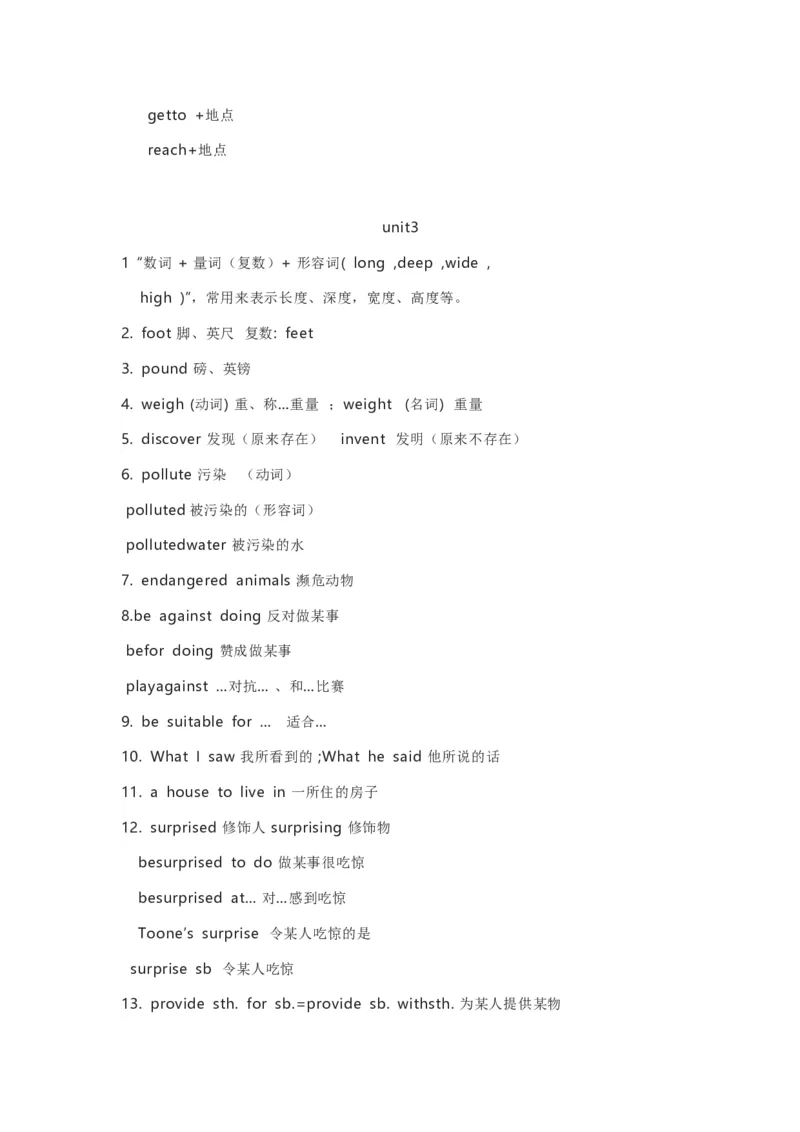 getto +地点

reach+地点

unit3

1 "数词 + 量词（复数）+ 形容词( long ,deep ,wide , high )"，常用来表示长度、深度，宽度、高度等。

2. foot 脚、英尺 复数: feet

3. pound 磅、英镑

4. weigh (动词) 重、称...重量 ：weight (名词) 重量

5. discover 发现（原来存在） invent 发明（原来不存在）

6. pollute 污染 （动词）

polluted 被污染的（形容词）

pollutedwater 被污染的水

7. endangered animals 濒危动物

8.be against doing 反对做某事

befor doing 赞成做某事

playagainst ...对抗... 、和...比赛

9. be suitable for ... 适合...

10. What I saw 我所看到的 ;What he said 他所说的话

11. a house to live in 一所住的房子

12. surprised 修饰人 surprising 修饰物

besurprised to do 做某事很吃惊

besurprised at... 对...感到吃惊

Toone's surprise 令某人吃惊的是

surprise sb 令某人吃惊

13. provide sth. for sb.=provide sb. withsth. 为某人提供某物